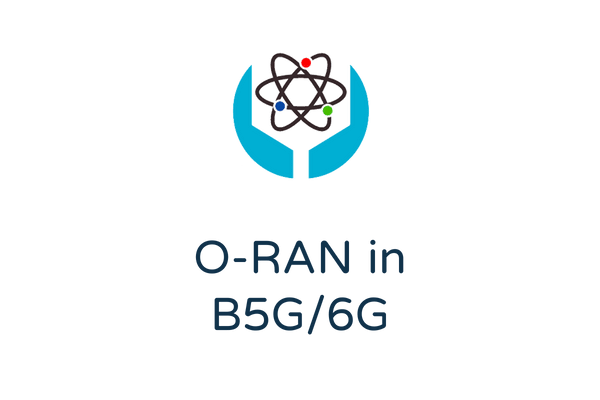 O-RAN in B5G/6G